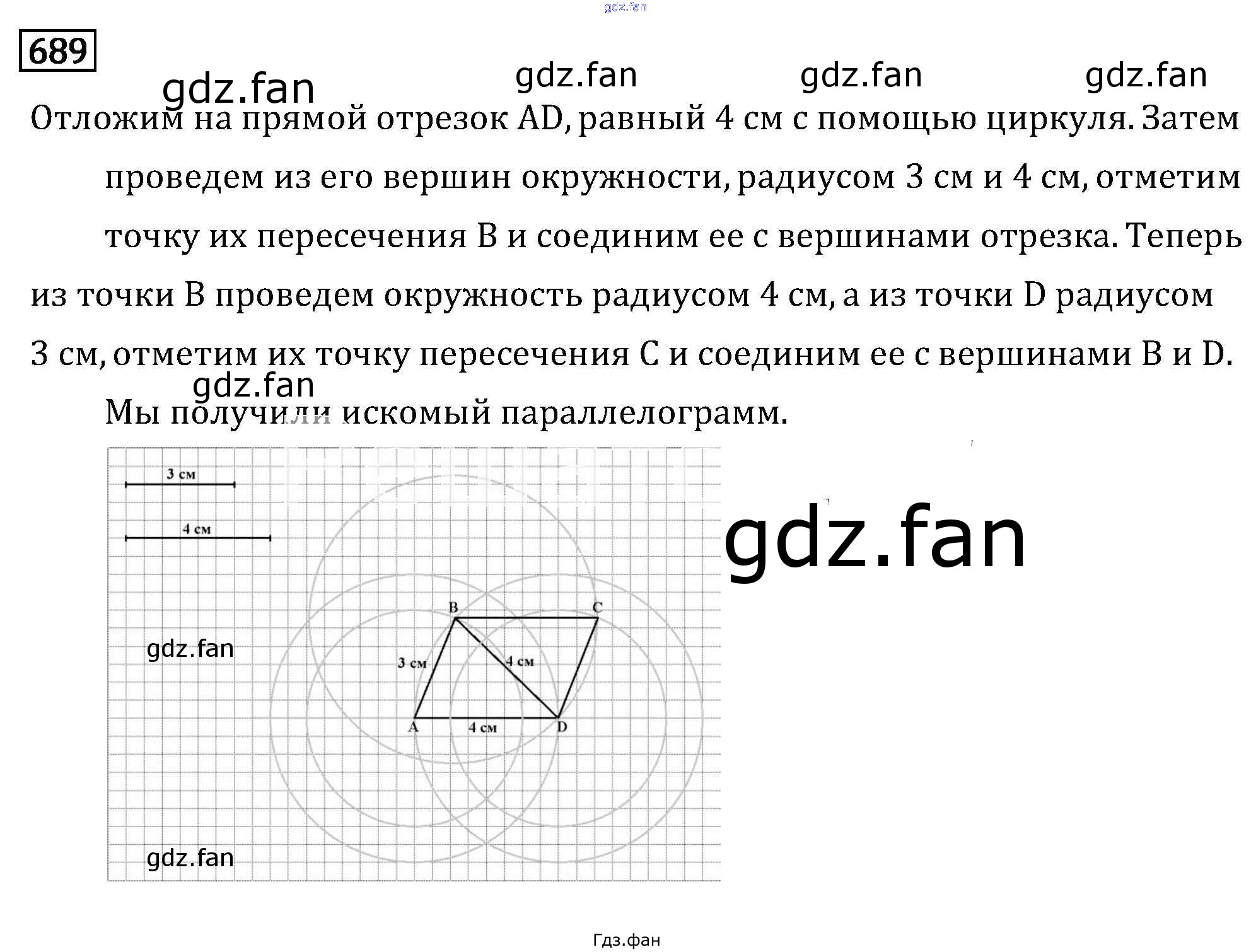 689

Отложим на прямой отрезок AD, равный 4 см с помощью циркуля. Затем проведем из его вершин окружности, радиусом 3 см и 4 см, отметим точку их пересечения B и соединим ее с вершинами отрезка. Теперь из точки B проведем окружность радиусом 4 см, а из точки D радиусом 3 см, отметим их точку пересечения C и соединим ее с вершинами B и D.

Мы получили искомый параллелограмм.

3 см
4 см
B
C
3 см
4 см
A
4 см
D

Гдз.фан

gdz.fan